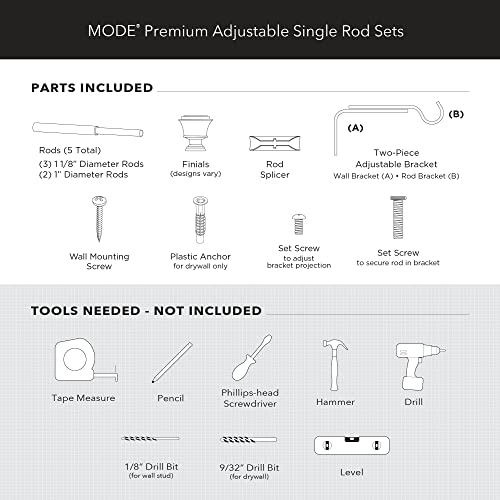 MODE® Premium Adjustable Single Rod Sets

PARTS INCLUDED

Rods (5 Total)
(3) 1 1/8" Diameter Rods
(2) 1" Diameter Rods

Finials
(designs vary)

Rod Splicer

(A)
(B)
Two-Piece Adjustable Bracket
Wall Bracket (A) • Rod Bracket (B)

Wall Mounting Screw

Plastic Anchor
for drywall only

Set Screw
to adjust bracket projection

Set Screw
to secure rod in bracket

TOOLS NEEDED - NOT INCLUDED

Tape Measure

Pencil

Phillips-head Screwdriver

Hammer

Drill

1/8" Drill Bit
(for wall stud)

9/32" Drill Bit
(for drywall)

Level